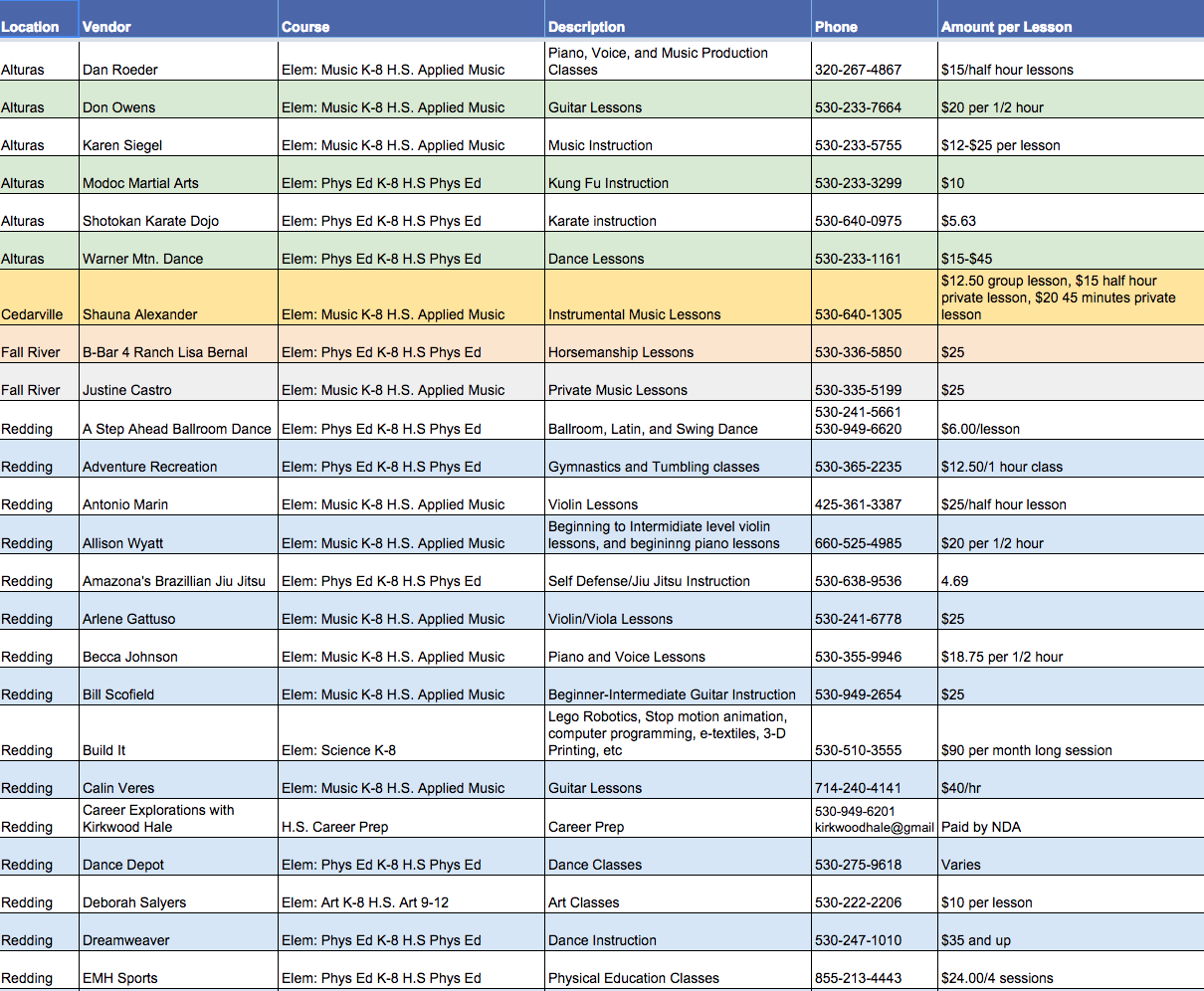 | Location | Vendor | Course | Description | Phone | Amount per Lesson |
|---|---|---|---|---|---|
| Alturas | Dan Roeder | Elem: Music K-8 H.S. Applied Music | Piano, Voice, and Music Production Classes | 320-267-4867 | $15/half hour lessons |
| Alturas | Don Owens | Elem: Music K-8 H.S. Applied Music | Guitar Lessons | 530-233-7664 | $20 per 1/2 hour |
| Alturas | Karen Siegel | Elem: Music K-8 H.S. Applied Music | Music Instruction | 530-233-5755 | $12-$25 per lesson |
| Alturas | Modoc Martial Arts | Elem: Phys Ed K-8 H.S Phys Ed | Kung Fu Instruction | 530-233-3299 | $10 |
| Alturas | Shotokan Karate Dojo | Elem: Phys Ed K-8 H.S Phys Ed | Karate instruction | 530-640-0975 | $5.63 |
| Alturas | Warner Mtn. Dance | Elem: Phys Ed K-8 H.S Phys Ed | Dance Lessons | 530-233-1161 | $15-$45 |
| Cedarville | Shauna Alexander | Elem: Music K-8 H.S. Applied Music | Instrumental Music Lessons | 530-640-1305 | $12.50 group lesson, $15 half hour private lesson, $20 45 minutes private lesson |
| Fall River | B-Bar 4 Ranch Lisa Bernal | Elem: Phys Ed K-8 H.S Phys Ed | Horsemanship Lessons | 530-336-5850 | $25 |
| Fall River | Justine Castro | Elem: Music K-8 H.S. Applied Music | Private Music Lessons | 530-335-5199 | $25 |
| Redding | A Step Ahead Ballroom Dance | Elem: Phys Ed K-8 H.S Phys Ed | Ballroom, Latin, and Swing Dance | 530-241-5661 530-949-6620 | $6.00/lesson |
| Redding | Adventure Recreation | Elem: Phys Ed K-8 H.S Phys Ed | Gymnastics and Tumbling classes | 530-365-2235 | $12.50/1 hour class |
| Redding | Antonio Marin | Elem: Music K-8 H.S. Applied Music | Violin Lessons | 425-361-3387 | $25/half hour lesson |
| Redding | Allison Wyatt | Elem: Music K-8 H.S. Applied Music | Beginning to Intermidiate level violin lessons, and begininng piano lessons | 660-525-4985 | $20 per 1/2 hour |
| Redding | Amazona's Brazillian Jiu Jitsu | Elem: Phys Ed K-8 H.S Phys Ed | Self Defense/Jiu Jitsu Instruction | 530-638-9536 | 4.69 |
| Redding | Arlene Gattuso | Elem: Music K-8 H.S. Applied Music | Violin/Viola Lessons | 530-241-6778 | $25 |
| Redding | Becca Johnson | Elem: Music K-8 H.S. Applied Music | Piano and Voice Lessons | 530-355-9946 | $18.75 per 1/2 hour |
| Redding | Bill Scofield | Elem: Music K-8 H.S. Applied Music | Beginner-Intermediate Guitar Instruction | 530-949-2654 | $25 |
| Redding | Build It | Elem: Science K-8 | Lego Robotics, Stop motion animation, computer programming, e-textiles, 3-D Printing, etc | 530-510-3555 | $90 per month long session |
| Redding | Calin Veres | Elem: Music K-8 H.S. Applied Music | Guitar Lessons | 714-240-4141 | $40/hr |
| Redding | Career Explorations with Kirkwood Hale | H.S. Career Prep | Career Prep | 530-949-6201 kirkwoodhale@gmail | Paid by NDA |
| Redding | Dance Depot | Elem: Phys Ed K-8 H.S Phys Ed | Dance Classes | 530-275-9618 | Varies |
| Redding | Deborah Salyers | Elem: Art K-8 H.S. Art 9-12 | Art Classes | 530-222-2206 | $10 per lesson |
| Redding | Dreamweaver | Elem: Phys Ed K-8 H.S Phys Ed | Dance Instruction | 530-247-1010 | $35 and up |
| Redding | EMH Sports | Elem: Phys Ed K-8 H.S Phys Ed | Physical Education Classes | 855-213-4443 | $24.00/4 sessions |